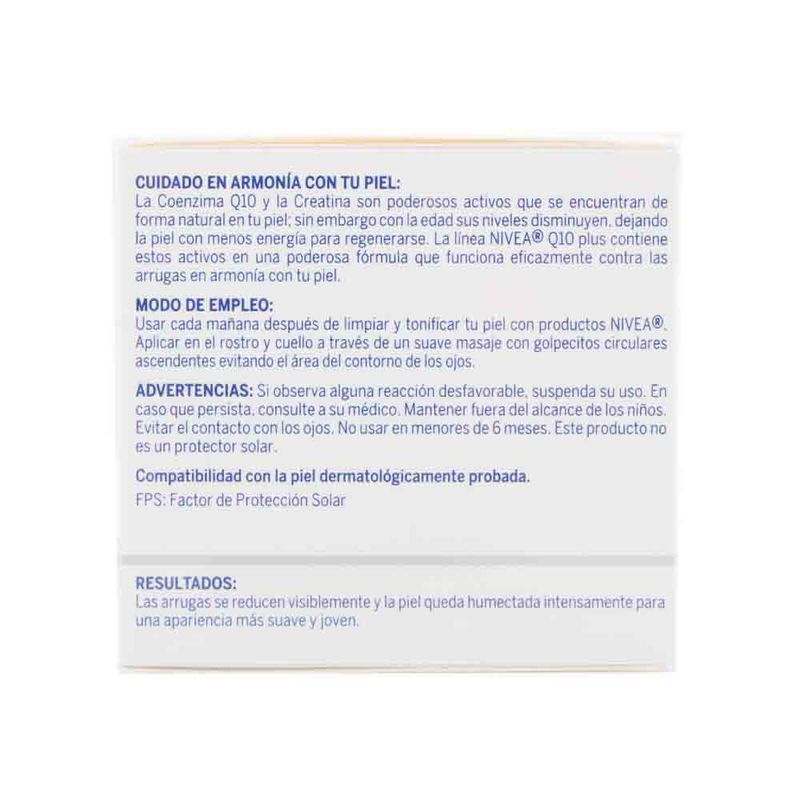 CUIDADO EN ARMONÍA CON TU PIEL:
La Coenzima Q10 y la Creatina son poderosos activos que se encuentran de forma natural en tu piel; sin embargo con la edad sus niveles disminuyen, dejando la piel con menos energía para regenerarse. La línea NIVEA® Q10 plus contiene estos activos en una poderosa fórmula que funciona eficazmente contra las arrugas en armonía con tu piel.

MODO DE EMPLEO:
Usar cada mañana después de limpiar y tonificar tu piel con productos NIVEA®. Aplicar en el rostro y cuello a través de un suave masaje con golpecitos circulares ascendentes evitando el área del contorno de los ojos.

ADVERTENCIAS: Si observa alguna reacción desfavorable, suspenda su uso. En caso que persista, consulte a su médico. Mantener fuera del alcance de los niños. Evitar el contacto con los ojos. No usar en menores de 6 meses. Este producto no es un protector solar.

Compatibilidad con la piel dermatológicamente probada.
FPS: Factor de Protección Solar

RESULTADOS:
Las arrugas se reducen visiblemente y la piel queda humectada intensamente para una apariencia más suave y joven.